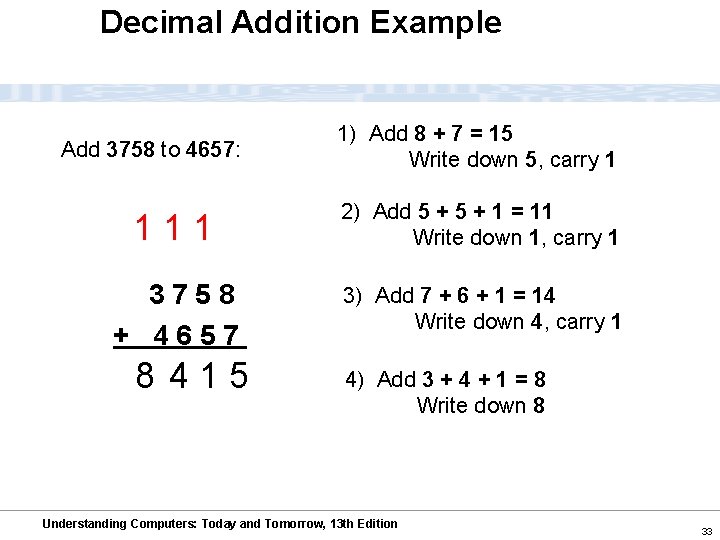 Decimal Addition Example

Add 3758 to 4657:

1 1 1

3 7 5 8
+ 4 6 5 7
8 4 1 5

1) Add 8 + 7 = 15
Write down 5, carry 1

2) Add 5 + 5 + 1 = 11
Write down 1, carry 1

3) Add 7 + 6 + 1 = 14
Write down 4, carry 1

4) Add 3 + 4 + 1 = 8
Write down 8

Understanding Computers: Today and Tomorrow, 13th Edition

33